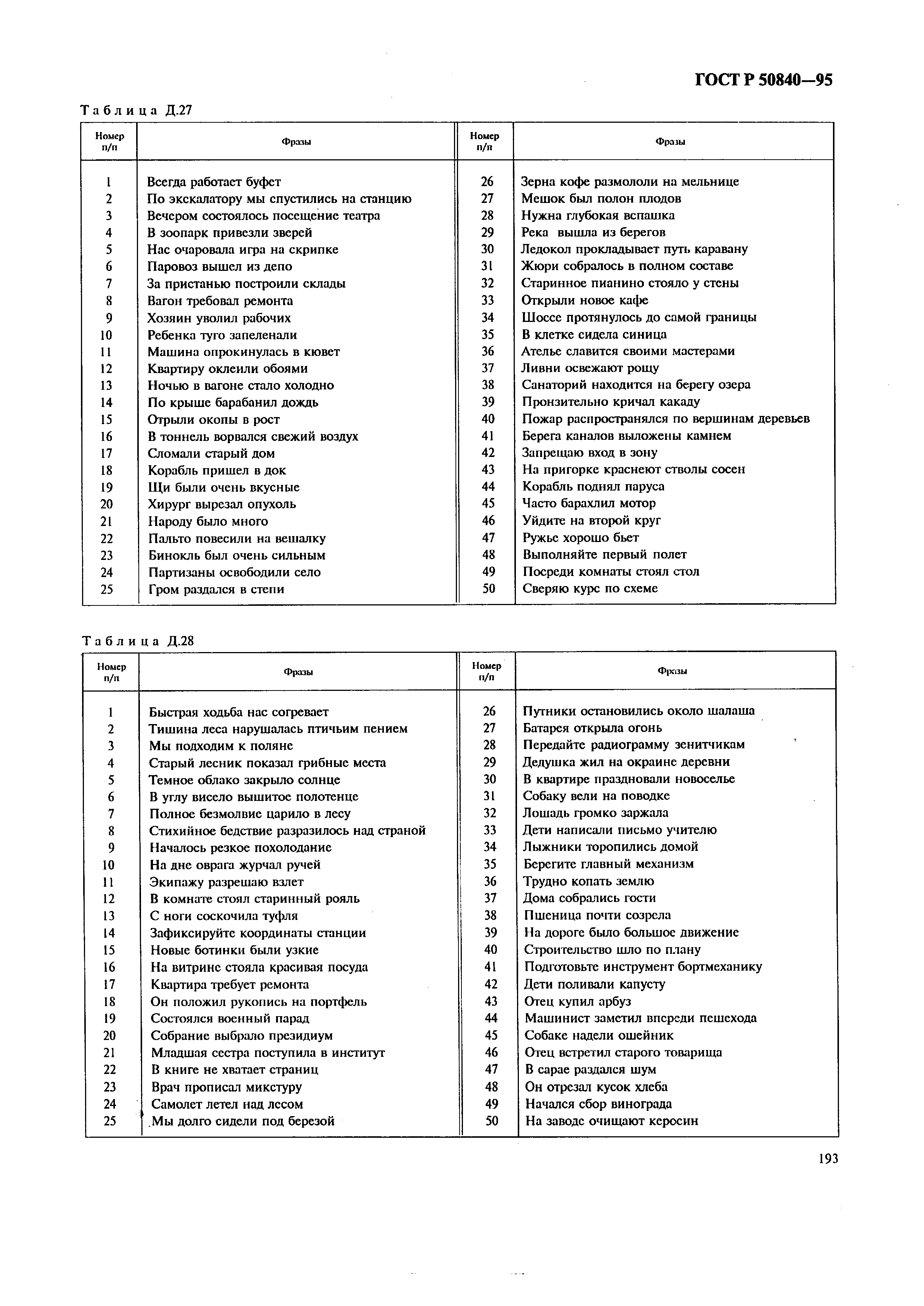 ГОСТ Р 50840—95

Таблица Д.27

| Номер п/п | Фразы | Номер п/п | Фразы |
|---|---|---|---|
| 1 | Всегда работает буфет | 26 | Зерна кофе размололи на мельнице |
| 2 | По эскалатору мы спустились на станцию | 27 | Мешок был полон плодов |
| 3 | Вечером состоялось посещение театра | 28 | Нужна глубокая вспашка |
| 4 | В зоопарк привезли зверей | 29 | Река вышла из берегов |
| 5 | Нас очаровала игра на скрипке | 30 | Ледокол прокладывает путь каравану |
| 6 | Паровоз вышел из депо | 31 | Жюри собралось в полном составе |
| 7 | За пристанью построили склады | 32 | Старинное пианино стояло у стены |
| 8 | Вагон требовал ремонта | 33 | Открыли новое кафе |
| 9 | Хозяин уволил рабочих | 34 | Шоссе протянулось до самой границы |
| 10 | Ребенка туго запеленали | 35 | В клетке сидела синица |
| 11 | Машина опрокинулась в кювет | 36 | Ателье славится своими мастерами |
| 12 | Квартиру оклеили обоями | 37 | Ливни освежают рощу |
| 13 | Ночью в вагоне стало холодно | 38 | Санаторий находится на берегу озера |
| 14 | По крыше барабанил дождь | 39 | Пронзительно кричал какаду |
| 15 | Отрыли окопы в рост | 40 | Пожар распространялся по вершинам деревьев |
| 16 | В тоннель ворвался свежий воздух | 41 | Берега каналов выложены камнем |
| 17 | Сломали старый дом | 42 | Запрещаю вход в зону |
| 18 | Корабль пришел в док | 43 | На пригорке краснеют стволы сосен |
| 19 | Щи были очень вкусные | 44 | Корабль поднял паруса |
| 20 | Хирург вырезал опухоль | 45 | Часто барахлил мотор |
| 21 | Народу было много | 46 | Уйдите на второй круг |
| 22 | Пальто повесили на вешалку | 47 | Ружье хорошо бьет |
| 23 | Бинокль был очень сильным | 48 | Выполняйте первый полет |
| 24 | Партизаны освободили село | 49 | Посреди комнаты стоял стол |
| 25 | Гром раздался в степи | 50 | Сверяю курс по схеме |

Таблица Д.28

| Номер п/п | Фразы | Номер п/п | Фразы |
|---|---|---|---|
| 1 | Быстрая ходьба нас согревает | 26 | Путники остановились около шалаша |
| 2 | Тишина леса нарушалась птичьим пением | 27 | Батарея открыла огонь |
| 3 | Мы подходим к поляне | 28 | Передайте радиограмму зенитчикам |
| 4 | Старый лесник показал грибные места | 29 | Дедушка жил на окраине деревни |
| 5 | Темное облако закрыло солнце | 30 | В квартире праздновали новоселье |
| 6 | В углу висело вышитое полотенце | 31 | Собаку вели на поводке |
| 7 | Полное безмолвие царило в лесу | 32 | Лошадь громко заржала |
| 8 | Стихийное бедствие разразилось над страной | 33 | Дети написали письмо учителю |
| 9 | Началось резкое похолодание | 34 | Лыжники торопились домой |
| 10 | На дне оврага журчал ручей | 35 | Берегите главный механизм |
| 11 | Экипажу разрешаю взлет | 36 | Трудно копать землю |
| 12 | В комнате стоял старинный рояль | 37 | Дома собрались гости |
| 13 | С ноги соскочила туфля | 38 | Пшеница почти созрела |
| 14 | Зафиксируйте координаты станции | 39 | На дороге было большое движение |
| 15 | Новые ботинки были узкие | 40 | Строительство шло по плану |
| 16 | На витрине стояла красивая посуда | 41 | Подготовьте инструмент бортмеханику |
| 17 | Квартира требует ремонта | 42 | Дети поливали капусту |
| 18 | Он положил рукопись на портфель | 43 | Отец купил арбуз |
| 19 | Состоялся военный парад | 44 | Машинист заметил впереди пешехода |
| 20 | Собрание выбрало президиум | 45 | Собаке надели ошейник |
| 21 | Младшая сестра поступила в институт | 46 | Отец встретил старого товарища |
| 22 | В книге не хватает страниц | 47 | В сарае раздался шум |
| 23 | Врач прописал микстуру | 48 | Он отрезал кусок хлеба |
| 24 | Самолет летел над лесом | 49 | Начался сбор винограда |
| 25 | Мы долго сидели под березой | 50 | На заводе очищают керосин |

193